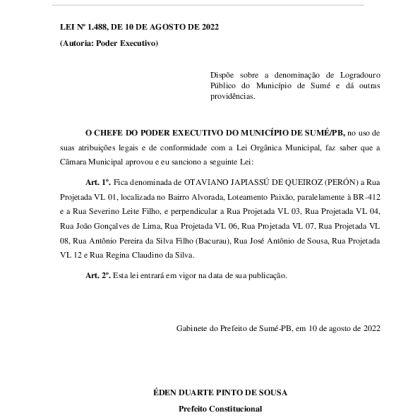 LEI Nº 1.488, DE 10 DE AGOSTO DE 2022

(Autoria: Poder Executivo)

Dispõe sobre a denominação de Logradouro Público do Município de Sumé e dá outras providências.

O CHEFE DO PODER EXECUTIVO DO MUNICÍPIO DE SUMÉ/PB, no uso de suas atribuições legais e de conformidade com a Lei Orgânica Municipal, faz saber que a Câmara Municipal aprovou e eu sanciono a seguinte Lei:

Art. 1º. Fica denominada de OTAVIANO JAPIASSÚ DE QUEIROZ (PERÓN) a Rua Projetada VL 01, localizada no Bairro Alvorada, Loteamento Paixão, paralelamente à BR-412 e a Rua Severino Leite Filho, e perpendicular a Rua Projetada VL 03, Rua Projetada VL 04, Rua João Gonçalves de Lima, Rua Projetada VL 06, Rua Projetada VL 07, Rua Projetada VL 08, Rua Antônio Pereira da Silva Filho (Bacurau), Rua José Antônio de Sousa, Rua Projetada VL 12 e Rua Regina Claudino da Silva.

Art. 2º. Esta lei entrará em vigor na data de sua publicação.

Gabinete do Prefeito de Sumé-PB, em 10 de agosto de 2022

ÉDEN DUARTE PINTO DE SOUSA

Prefeito Constitucional